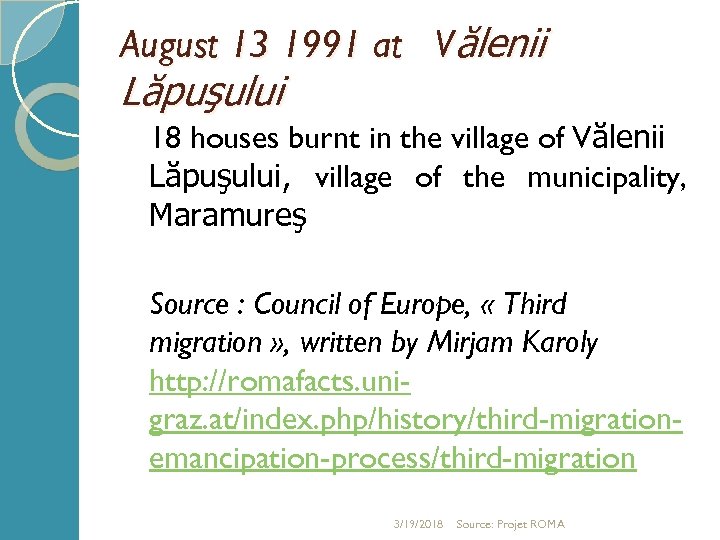 August 13 1991 at Vălenii Lăpuşului

18 houses burnt in the village of Vălenii Lăpuşului, village of the municipality, Maramureş

Source : Council of Europe, « Third migration », written by Mirjam Karoly http://romafacts.uni-graz.at/index.php/history/third-migration-emancipation-process/third-migration

3/19/2018 Source: Projet ROMA